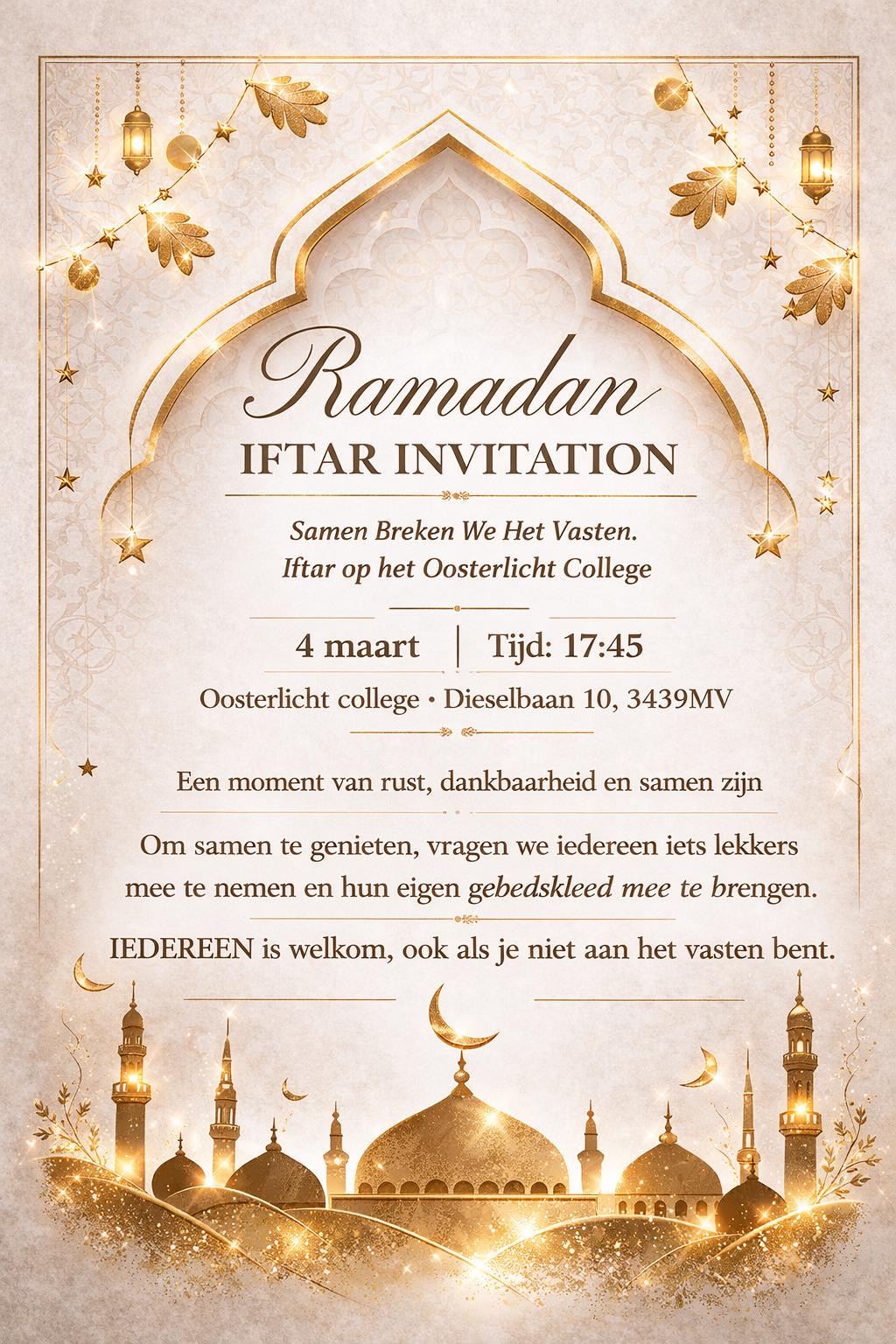 Ramadan
IFTAR INVITATION

Samen Breken We Het Vasten.
Iftar op het Oosterlicht College

4 maart | Tijd: 17:45

Oosterlicht college • Dieselbaan 10, 3439MV

Een moment van rust, dankbaarheid en samen zijn

Om samen te genieten, vragen we iedereen iets lekkers mee te nemen en hun eigen gebedskleed mee te brengen.

IEDEREEN is welkom, ook als je niet aan het vasten bent.